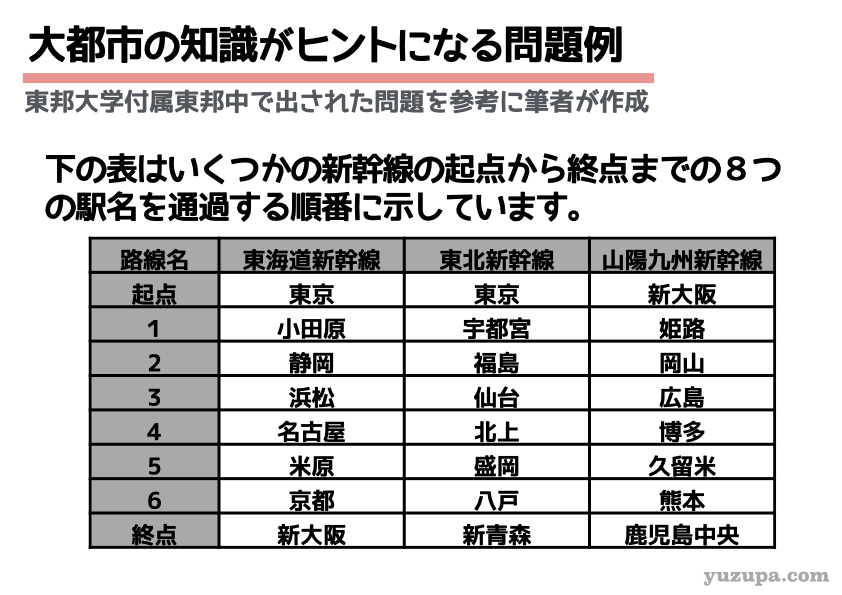 大都市の知識がヒントになる問題例

東邦大学付属東邦中で出された問題を参考に筆者が作成

下の表はいくつかの新幹線の起点から終点までの８つの駅名を通過する順番に示しています。

| 路線名 | 東海道新幹線 | 東北新幹線 | 山陽九州新幹線 |
|---|---|---|---|
| 起点 | 東京 | 東京 | 新大阪 |
| 1 | 小田原 | 宇都宮 | 姫路 |
| 2 | 静岡 | 福島 | 岡山 |
| 3 | 浜松 | 仙台 | 広島 |
| 4 | 名古屋 | 北上 | 博多 |
| 5 | 米原 | 盛岡 | 久留米 |
| 6 | 京都 | 八戸 | 熊本 |
| 終点 | 新大阪 | 新青森 | 鹿児島中央 |

yuzupa.com